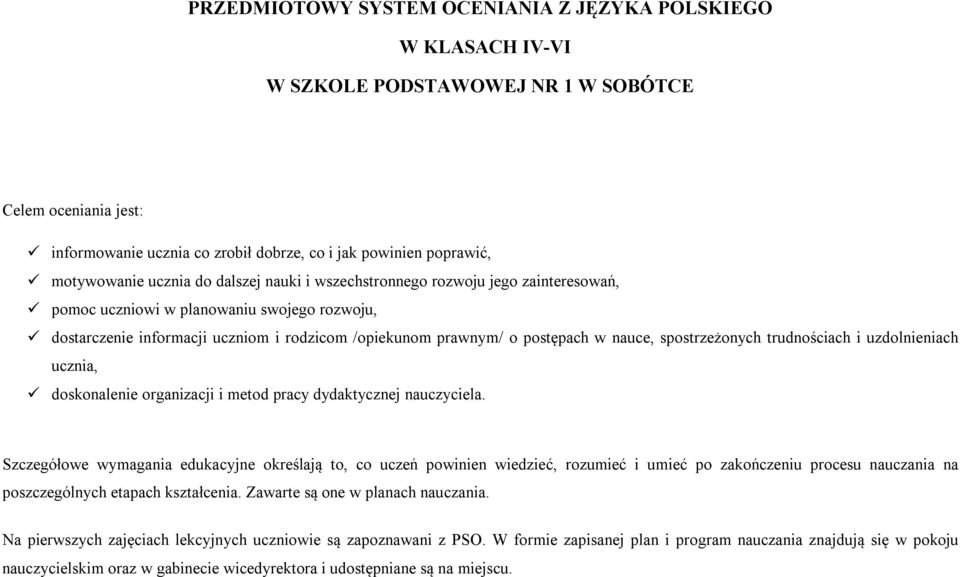 PRZEDMIOTOWY SYSTEM OCENIANIA Z JĘZYKA POLSKIEGO

W KLASACH IV-VI

W SZKOLE PODSTAWOWEJ NR 1 W SOBÓTCE

Celem oceniania jest:

✓ informowanie ucznia co zrobił dobrze, co i jak powinien poprawić,

✓ motywowanie ucznia do dalszej nauki i wszechstronnego rozwoju jego zainteresowań,

✓ pomoc uczniowi w planowaniu swojego rozwoju,

✓ dostarczenie informacji uczniom i rodzicom /opiekunom prawnym/ o postępach w nauce, spostrzeżonych trudnościach i uzdolnieniach ucznia,

✓ doskonalenie organizacji i metod pracy dydaktycznej nauczyciela.

Szczegółowe wymagania edukacyjne określają to, co uczeń powinien wiedzieć, rozumieć i umieć po zakończeniu procesu nauczania na poszczególnych etapach kształcenia. Zawarte są one w planach nauczania.

Na pierwszych zajęciach lekcyjnych uczniowie są zapoznawani z PSO. W formie zapisanej plan i program nauczania znajdują się w pokoju nauczycielskim oraz w gabinecie wicedyrektora i udostępniane są na miejscu.